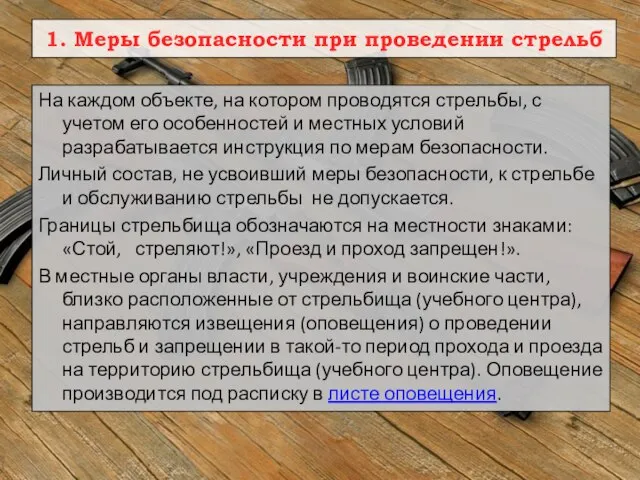 1. Меры безопасности при проведении стрельб

На каждом объекте, на котором проводятся стрельбы, с учетом его особенностей и местных условий разрабатывается инструкция по мерам безопасности.

Личный состав, не усвоивший меры безопасности, к стрельбе и обслуживанию стрельбы не допускается.

Границы стрельбища обозначаются на местности знаками: «Стой, стреляют!», «Проезд и проход запрещен!».

В местные органы власти, учреждения и воинские части, близко расположенные от стрельбища (учебного центра), направляются извещения (оповещения) о проведении стрельб и запрещении в такой-то период прохода и проезда на территорию стрельбища (учебного центра). Оповещение производится под расписку в листе оповещения.